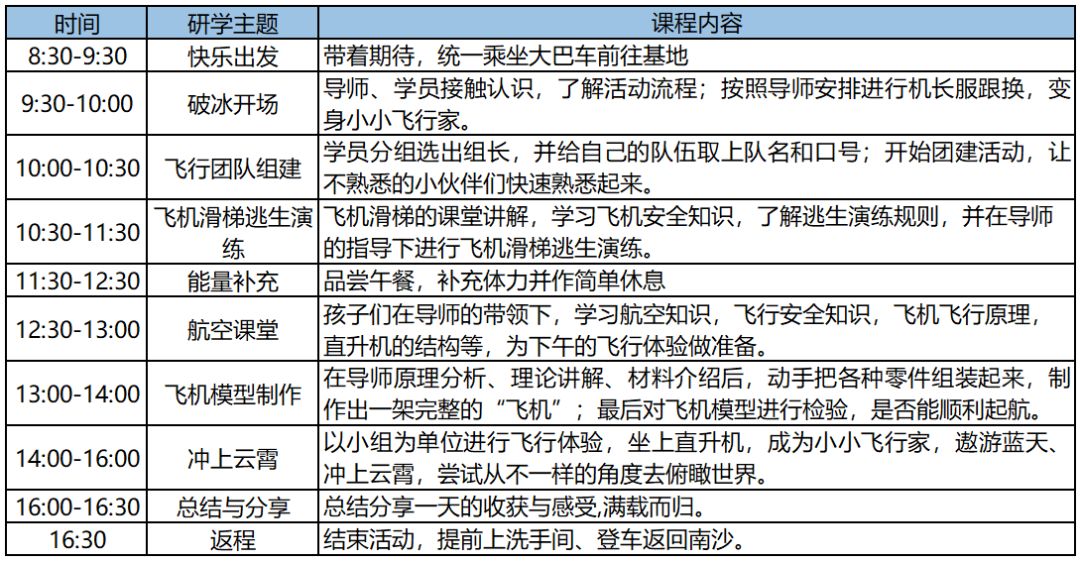 | 时间 | 研学主题 | 课程内容 |
|---|---|---|
| 8:30-9:30 | 快乐出发 | 带着期待，统一乘坐大巴车前往基地 |
| 9:30-10:00 | 破冰开场 | 导师、学员接触认识，了解活动流程；按照导师安排进行机长服跟换，变身小小飞行家。 |
| 10:00-10:30 | 飞行团队组建 | 学员分组选出组长，并给自己的队伍取上队名和口号；开始团建活动，让不熟悉的小伙伴们快速熟悉起来。 |
| 10:30-11:30 | 飞机滑梯逃生演练 | 飞机滑梯的课堂讲解，学习飞机安全知识，了解逃生演练规则，并在导师的指导下进行飞机滑梯逃生演练。 |
| 11:30-12:30 | 能量补充 | 品尝午餐，补充体力并作简单休息 |
| 12:30-13:00 | 航空课堂 | 孩子们在导师的带领下，学习航空知识，飞行安全知识，飞机飞行原理，直升机的结构等，为下午的飞行体验做准备。 |
| 13:00-14:00 | 飞机模型制作 | 在导师原理分析、理论讲解、材料介绍后，动手把各种零件组装起来，制作出一架完整的“飞机”；最后对飞机模型进行检验，是否能顺利起航。 |
| 14:00-16:00 | 冲上云霄 | 以小组为单位进行飞行体验，坐上直升机，成为小小飞行家，遨游蓝天、冲上云霄，尝试从不一样的角度去俯瞰世界。 |
| 16:00-16:30 | 总结与分享 | 总结分享一天的收获与感受,满载而归。 |
| 16:30 | 返程 | 结束活动，提前上洗手间、登车返回南沙。 |